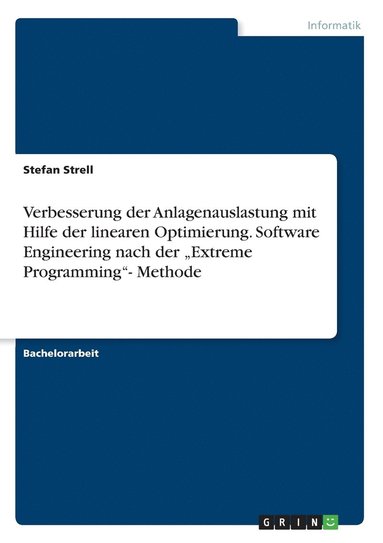 Informatik

Stefan Strell

Verbesserung der Anlagenauslastung mit Hilfe der linearen Optimierung. Software Engineering nach der „Extreme Programming“- Methode

Bachelorarbeit

GRIN